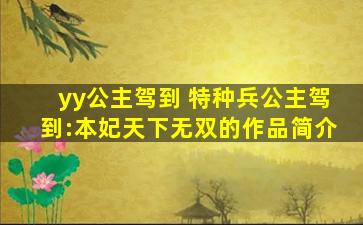 yy公主驾到 特种兵公主驾到:本妃天下无双的作品简介